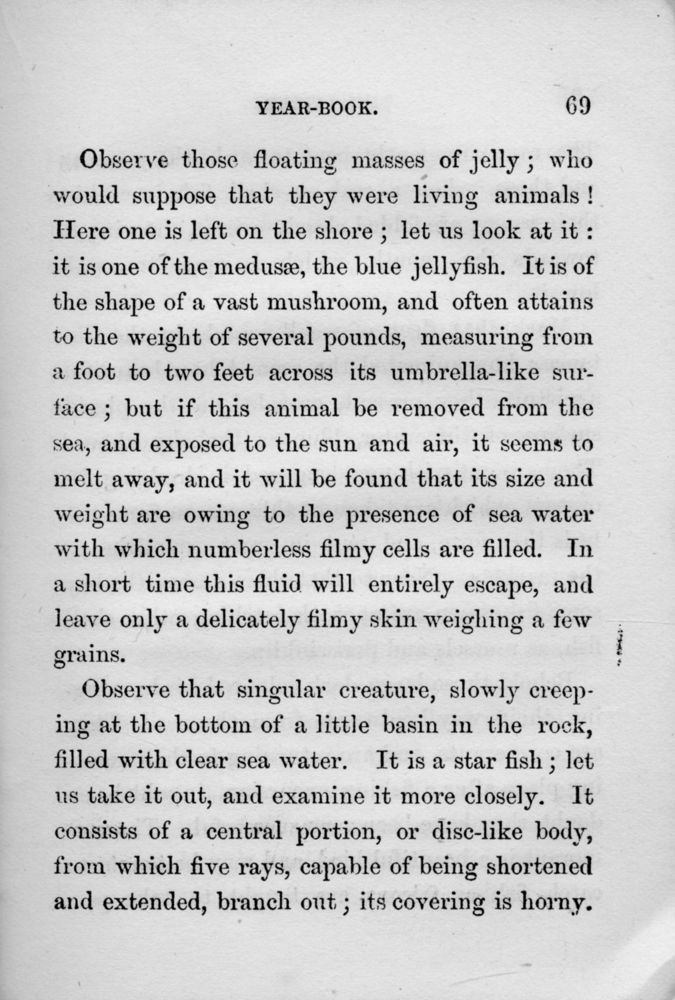 YEAR-BOOK. 69

Observe those floating masses of jelly; who would suppose that they were living animals! Here one is left on the shore; let us look at it: it is one of the medusæ, the blue jellyfish. It is of the shape of a vast mushroom, and often attains to the weight of several pounds, measuring from a foot to two feet across its umbrella-like surface; but if this animal be removed from the sea, and exposed to the sun and air, it seems to melt away, and it will be found that its size and weight are owing to the presence of sea water with which numberless filmy cells are filled. In a short time this fluid will entirely escape, and leave only a delicately filmy skin weighing a few grains.

Observe that singular creature, slowly creeping at the bottom of a little basin in the rock, filled with clear sea water. It is a star fish; let us take it out, and examine it more closely. It consists of a central portion, or disc-like body, from which five rays, capable of being shortened and extended, branch out; its covering is horny.